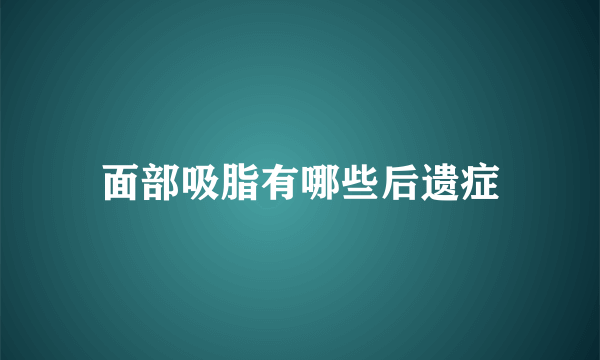 面部吸脂有哪些后遗症